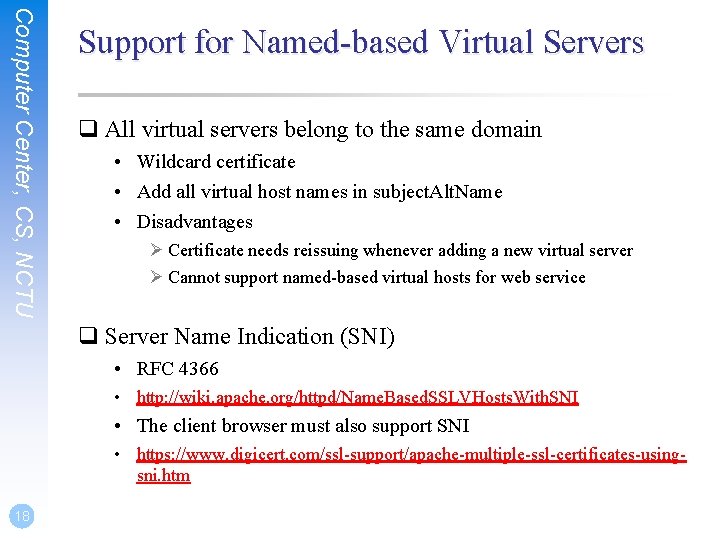 Computer Center, CS, NCTU

Support for Named-based Virtual Servers

❑ All virtual servers belong to the same domain

• Wildcard certificate
• Add all virtual host names in subjectAltName
• Disadvantages
  ➢ Certificate needs reissuing whenever adding a new virtual server
  ➢ Cannot support named-based virtual hosts for web service

❑ Server Name Indication (SNI)

• RFC 4366
• http://wiki.apache.org/httpd/NameBasedSSLVHostsWithSNI
• The client browser must also support SNI
• https://www.digicert.com/ssl-support/apache-multiple-ssl-certificates-using-sni.htm

18